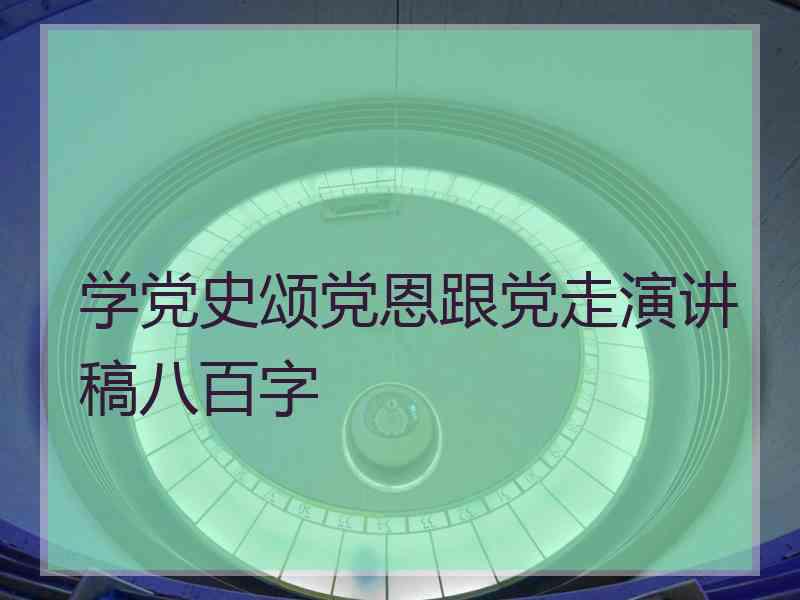 学党史颂党恩跟党走演讲稿八百字